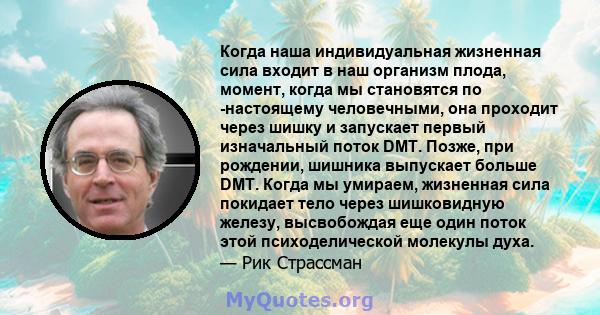 Когда наша индивидуальная жизненная сила входит в наш организм плода, момент, когда мы становятся по -настоящему человечными, она проходит через шишку и запускает первый изначальный поток DMT. Позже, при рождении, шишника выпускает больше DMT. Когда мы умираем, жизненная сила покидает тело через шишковидную железу, высвобождая еще один поток этой психоделической молекулы духа.
— Рик Страссман

MyQuotes.org